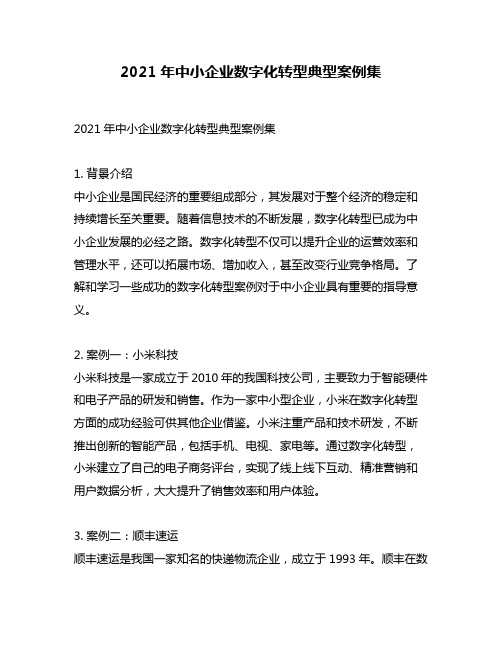 2021 年中小企业数字化转型典型案例集

2021 年中小企业数字化转型典型案例集

1. 背景介绍
中小企业是国民经济的重要组成部分，其发展对于整个经济的稳定和持续增长至关重要。随着信息技术的不断发展，数字化转型已成为中小企业发展的必经之路。数字化转型不仅可以提升企业的运营效率和管理水平，还可以拓展市场、增加收入，甚至改变行业竞争格局。了解和学习一些成功的数字化转型案例对于中小企业具有重要的指导意义。

2. 案例一：小米科技
小米科技是一家成立于 2010 年的我国科技公司，主要致力于智能硬件和电子产品的研发和销售。作为一家中小型企业，小米在数字化转型方面的成功经验可供其他企业借鉴。小米注重产品和技术研发，不断推出创新的智能产品，包括手机、电视、家电等。通过数字化转型，小米建立了自己的电子商务评台，实现了线上线下互动、精准营销和用户数据分析，大大提升了销售效率和用户体验。

3. 案例二：顺丰速运
顺丰速运是我国一家知名的快递物流企业，成立于 1993 年。顺丰在数